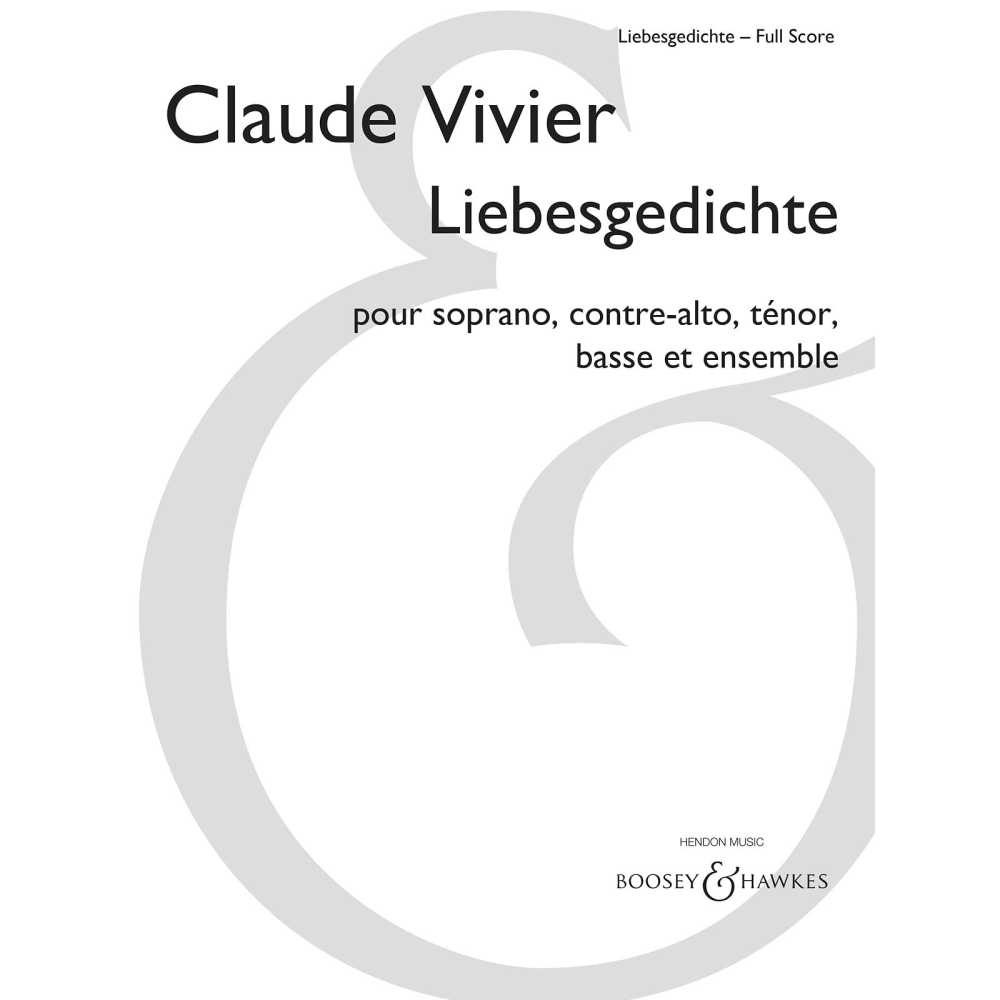 Liebesgedichte – Full Score

Claude Vivier

Liebesgedichte

pour soprano, contre-alto, ténor, basse et ensemble

HENDON MUSIC

BOOSEY & HAWKES